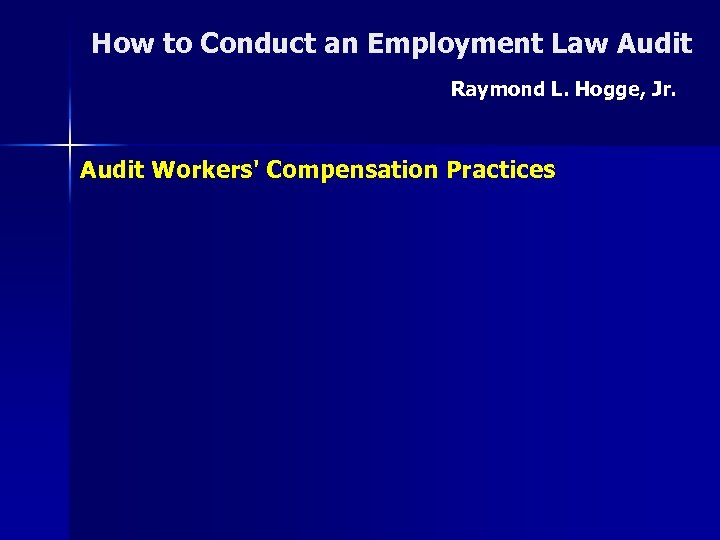 How to Conduct an Employment Law Audit

Raymond L. Hogge, Jr.

Audit Workers' Compensation Practices